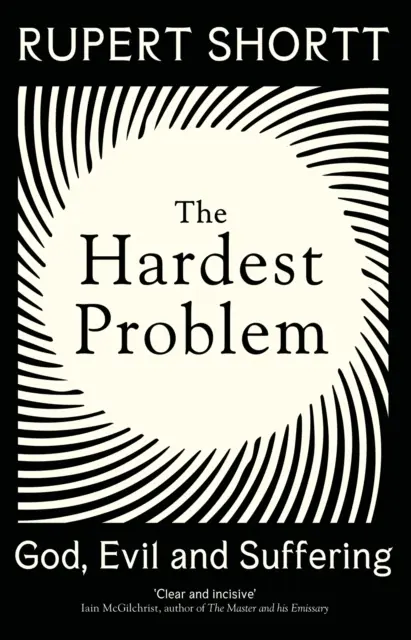 RUPERT SHORTT

The Hardest Problem

God, Evil and Suffering

'Clear and incisive'
Iain McGilchrist, author of The Master and his Emissary